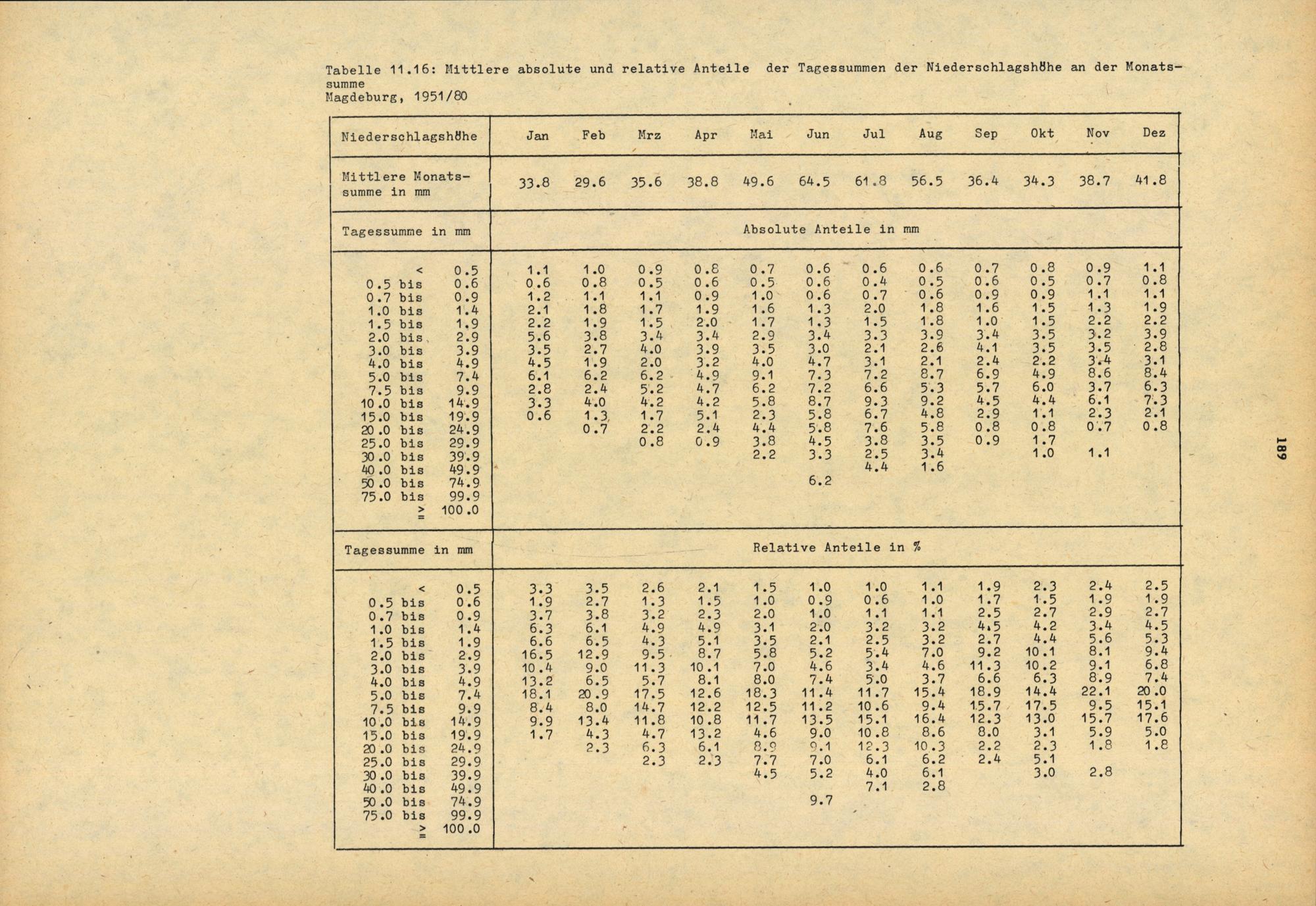 Tabelle 11.16: Mittlere absolute und relative Anteile der Tagessummen der Niederschlagshöhe an der Monatssumme
Magdeburg, 1951/80

| Niederschlagshöhe | Jan | Feb | Mrz | Apr | Mai | Jun | Jul | Aug | Sep | Okt | Nov | Dez |
|---|---|---|---|---|---|---|---|---|---|---|---|---|
| Mittlere Monatssumme in mm | 33.8 | 29.6 | 35.6 | 38.8 | 49.6 | 64.5 | 61.8 | 56.5 | 36.4 | 34.3 | 38.7 | 41.8 |
| Tagessumme in mm | Absolute Anteile in mm | | | | | | | | | | | |
| < 0.5 | 1.1 | 1.0 | 0.9 | 0.8 | 0.7 | 0.6 | 0.6 | 0.6 | 0.7 | 0.8 | 0.9 | 1.1 |
| 0.5 bis 0.6 | 0.6 | 0.8 | 0.5 | 0.6 | 0.5 | 0.6 | 0.4 | 0.5 | 0.6 | 0.5 | 0.7 | 0.8 |
| 0.7 bis 0.9 | 1.2 | 1.1 | 1.1 | 0.9 | 1.0 | 0.6 | 0.7 | 0.6 | 0.9 | 0.9 | 1.1 | 1.1 |
| 1.0 bis 1.4 | 2.1 | 1.8 | 1.7 | 1.9 | 1.6 | 1.3 | 2.0 | 1.8 | 1.6 | 1.5 | 1.3 | 1.9 |
| 1.5 bis 1.9 | 2.2 | 1.9 | 1.5 | 2.0 | 1.7 | 1.3 | 1.5 | 1.8 | 1.0 | 1.5 | 2.2 | 2.2 |
| 2.0 bis 2.9 | 5.6 | 3.8 | 3.4 | 3.4 | 2.9 | 3.4 | 3.3 | 3.9 | 3.4 | 3.5 | 3.2 | 3.9 |
| 3.0 bis 3.9 | 3.5 | 2.7 | 4.0 | 3.9 | 3.5 | 3.0 | 2.1 | 2.6 | 4.1 | 3.5 | 3.5 | 2.8 |
| 4.0 bis 4.9 | 4.5 | 1.9 | 2.0 | 3.2 | 4.0 | 4.7 | 3.1 | 2.1 | 2.4 | 2.2 | 3.4 | 3.1 |
| 5.0 bis 7.4 | 6.1 | 6.2 | 6.2 | 4.9 | 9.1 | 7.3 | 7.2 | 8.7 | 6.9 | 4.9 | 8.6 | 8.4 |
| 7.5 bis 9.9 | 2.8 | 2.4 | 5.2 | 4.7 | 6.2 | 7.2 | 6.6 | 5.3 | 5.7 | 6.0 | 3.7 | 6.3 |
| 10.0 bis 14.9 | 3.3 | 4.0 | 4.2 | 4.2 | 5.8 | 8.7 | 9.3 | 9.2 | 4.5 | 4.4 | 6.1 | 7.3 |
| 15.0 bis 19.9 | 0.6 | 1.3 | 1.7 | 5.1 | 2.3 | 5.8 | 6.7 | 4.8 | 2.9 | 1.1 | 2.3 | 2.1 |
| 20.0 bis 24.9 | | 0.7 | 2.2 | 2.4 | 4.4 | 5.8 | 7.6 | 5.8 | 0.8 | 0.8 | 0.7 | 0.8 |
| 25.0 bis 29.9 | | | 0.8 | 0.9 | 3.8 | 4.5 | 3.8 | 3.5 | 0.9 | 1.7 | | |
| 30.0 bis 39.9 | | | | | 2.2 | 3.3 | 2.5 | 3.4 | | 1.0 | 1.1 | |
| 40.0 bis 49.9 | | | | | | | 4.4 | 1.6 | | | | |
| 50.0 bis 74.9 | | | | | | 6.2 | | | | | | |
| 75.0 bis 99.9 | | | | | | | | | | | | |
| ≥ 100.0 | | | | | | | | | | | | |
| Tagessumme in mm | Relative Anteile in % | | | | | | | | | | | |
| < 0.5 | 3.3 | 3.5 | 2.6 | 2.1 | 1.5 | 1.0 | 1.0 | 1.1 | 1.9 | 2.3 | 2.4 | 2.5 |
| 0.5 bis 0.6 | 1.9 | 2.7 | 1.3 | 1.5 | 1.0 | 0.9 | 0.6 | 1.0 | 1.7 | 1.5 | 1.9 | 1.9 |
| 0.7 bis 0.9 | 3.7 | 3.8 | 3.2 | 2.3 | 2.0 | 1.0 | 1.1 | 1.1 | 2.5 | 2.7 | 2.9 | 2.7 |
| 1.0 bis 1.4 | 6.3 | 6.1 | 4.9 | 4.9 | 3.1 | 2.0 | 3.2 | 3.2 | 4.5 | 4.2 | 3.4 | 4.5 |
| 1.5 bis 1.9 | 6.6 | 6.5 | 4.3 | 5.1 | 3.5 | 2.1 | 2.5 | 3.2 | 2.7 | 4.4 | 5.6 | 5.3 |
| 2.0 bis 2.9 | 16.5 | 12.9 | 9.5 | 8.7 | 5.8 | 5.2 | 5.4 | 7.0 | 9.2 | 10.1 | 8.1 | 9.4 |
| 3.0 bis 3.9 | 10.4 | 9.0 | 11.3 | 10.1 | 7.0 | 4.6 | 3.4 | 4.6 | 11.3 | 10.2 | 9.1 | 6.8 |
| 4.0 bis 4.9 | 13.2 | 6.5 | 5.7 | 8.1 | 8.0 | 7.4 | 5.0 | 3.7 | 6.6 | 6.3 | 8.9 | 7.4 |
| 5.0 bis 7.4 | 18.1 | 20.9 | 17.5 | 12.6 | 18.3 | 11.4 | 11.7 | 15.4 | 18.9 | 14.4 | 22.1 | 20.0 |
| 7.5 bis 9.9 | 8.4 | 8.0 | 14.7 | 12.2 | 12.5 | 11.2 | 10.6 | 9.4 | 15.7 | 17.5 | 9.5 | 15.1 |
| 10.0 bis 14.9 | 9.9 | 13.4 | 11.8 | 10.8 | 11.7 | 13.5 | 15.1 | 16.4 | 12.3 | 13.0 | 15.7 | 17.6 |
| 15.0 bis 19.9 | 1.7 | 4.3 | 4.7 | 13.2 | 4.6 | 9.0 | 10.8 | 8.6 | 8.0 | 3.1 | 5.9 | 5.0 |
| 20.0 bis 24.9 | | 2.3 | 6.3 | 6.1 | 8.9 | 9.1 | 12.3 | 10.3 | 2.2 | 2.3 | 1.8 | 1.8 |
| 25.0 bis 29.9 | | | 2.3 | 2.3 | 7.7 | 7.0 | 6.1 | 6.2 | 2.4 | 5.1 | | |
| 30.0 bis 39.9 | | | | | 4.5 | 5.2 | 4.0 | 6.1 | | 3.0 | 2.8 | |
| 40.0 bis 49.9 | | | | | | | 7.1 | 2.8 | | | | |
| 50.0 bis 74.9 | | | | | | 9.7 | | | | | | |
| 75.0 bis 99.9 | | | | | | | | | | | | |
| ≥ 100.0 | | | | | | | | | | | | |

189